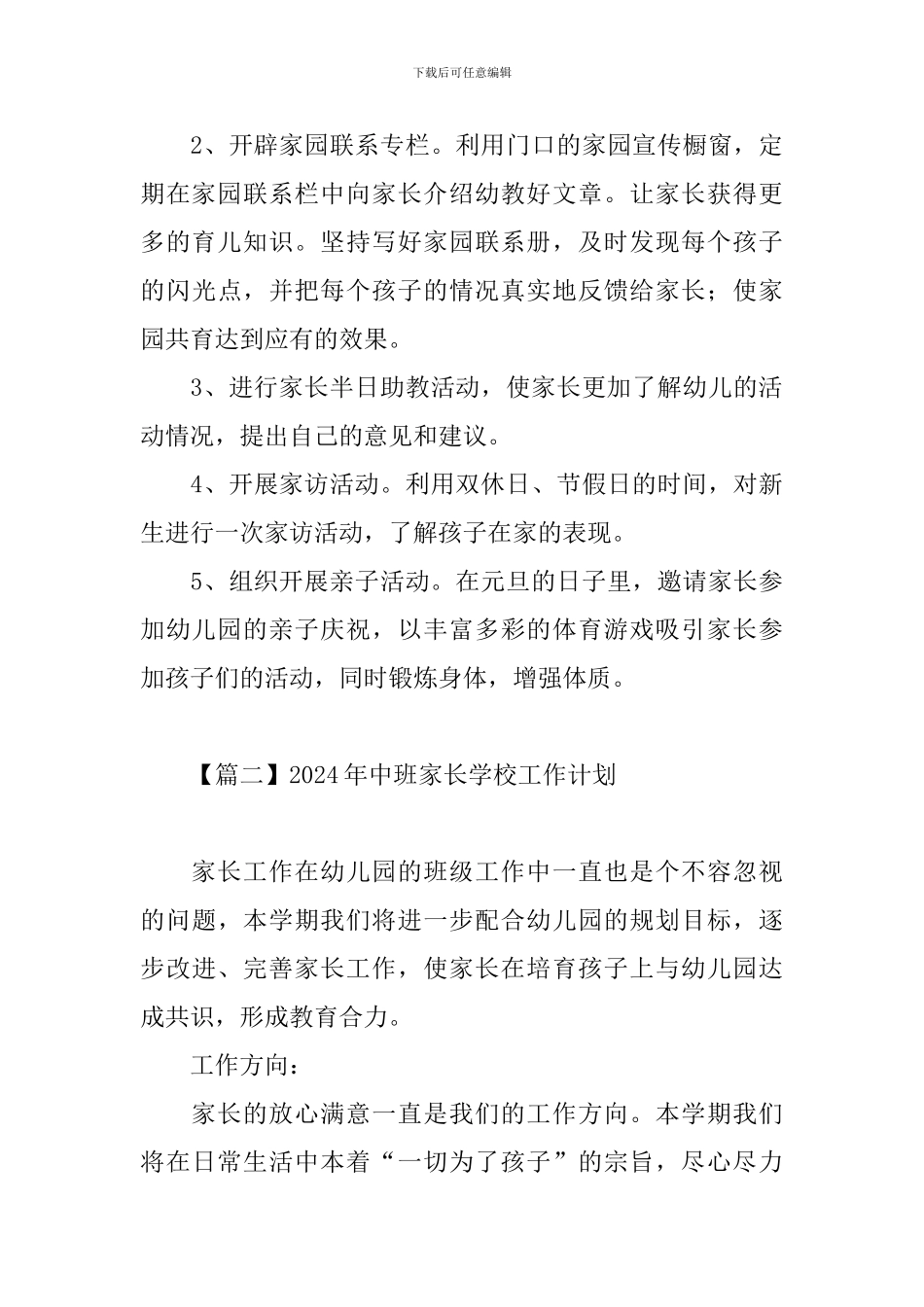 下载后可任意编辑

2、开辟家园联系专栏。利用门口的家园宣传橱窗，定期在家园联系栏中向家长介绍幼教好文章。让家长获得更多的育儿知识。坚持写好家园联系册，及时发现每个孩子的闪光点，并把每个孩子的情况真实地反馈给家长；使家园共育达到应有的效果。

3、进行家长半日助教活动，使家长更加了解幼儿的活动情况，提出自己的意见和建议。

4、开展家访活动。利用双休日、节假日的时间，对新生进行一次家访活动，了解孩子在家的表现。

5、组织开展亲子活动。在元旦的日子里，邀请家长参加幼儿园的亲子庆祝，以丰富多彩的体育游戏吸引家长参加孩子们的活动，同时锻炼身体，增强体质。

【篇二】2024年中班家长学校工作计划

家长工作在幼儿园的班级工作中一直也是个不容忽视的问题，本学期我们将进一步配合幼儿园的规划目标，逐步改进、完善家长工作，使家长在培育孩子上与幼儿园达成共识，形成教育合力。

工作方向：

家长的放心满意一直是我们的工作方向。本学期我们将在日常生活中本着“一切为了孩子”的宗旨，尽心尽力